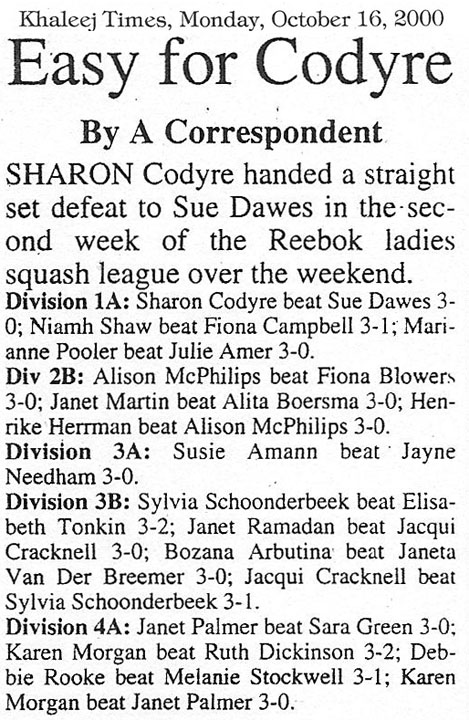 Khaleej Times, Monday, October 16, 2000

Easy for Codyre

By A Correspondent

SHARON Codyre handed a straight set defeat to Sue Dawes in the second week of the Reebok ladies squash league over the weekend.

Division 1A: Sharon Codyre beat Sue Dawes 3-0; Niamh Shaw beat Fiona Campbell 3-1; Marianne Pooler beat Julie Amer 3-0.

Div 2B: Alison McPhilips beat Fiona Blowers 3-0; Janet Martin beat Alita Boersma 3-0; Henrike Herrman beat Alison McPhilips 3-0.

Division 3A: Susie Amann beat Jayne Needham 3-0.

Division 3B: Sylvia Schoonderbeek beat Elisabeth Tonkin 3-2; Janet Ramadan beat Jacqui Cracknell 3-0; Bozana Arbutina beat Janeta Van Der Breemer 3-0; Jacqui Cracknell beat Sylvia Schoonderbeek 3-1.

Division 4A: Janet Palmer beat Sara Green 3-0; Karen Morgan beat Ruth Dickinson 3-2; Debbie Rooke beat Melanie Stockwell 3-1; Karen Morgan beat Janet Palmer 3-0.